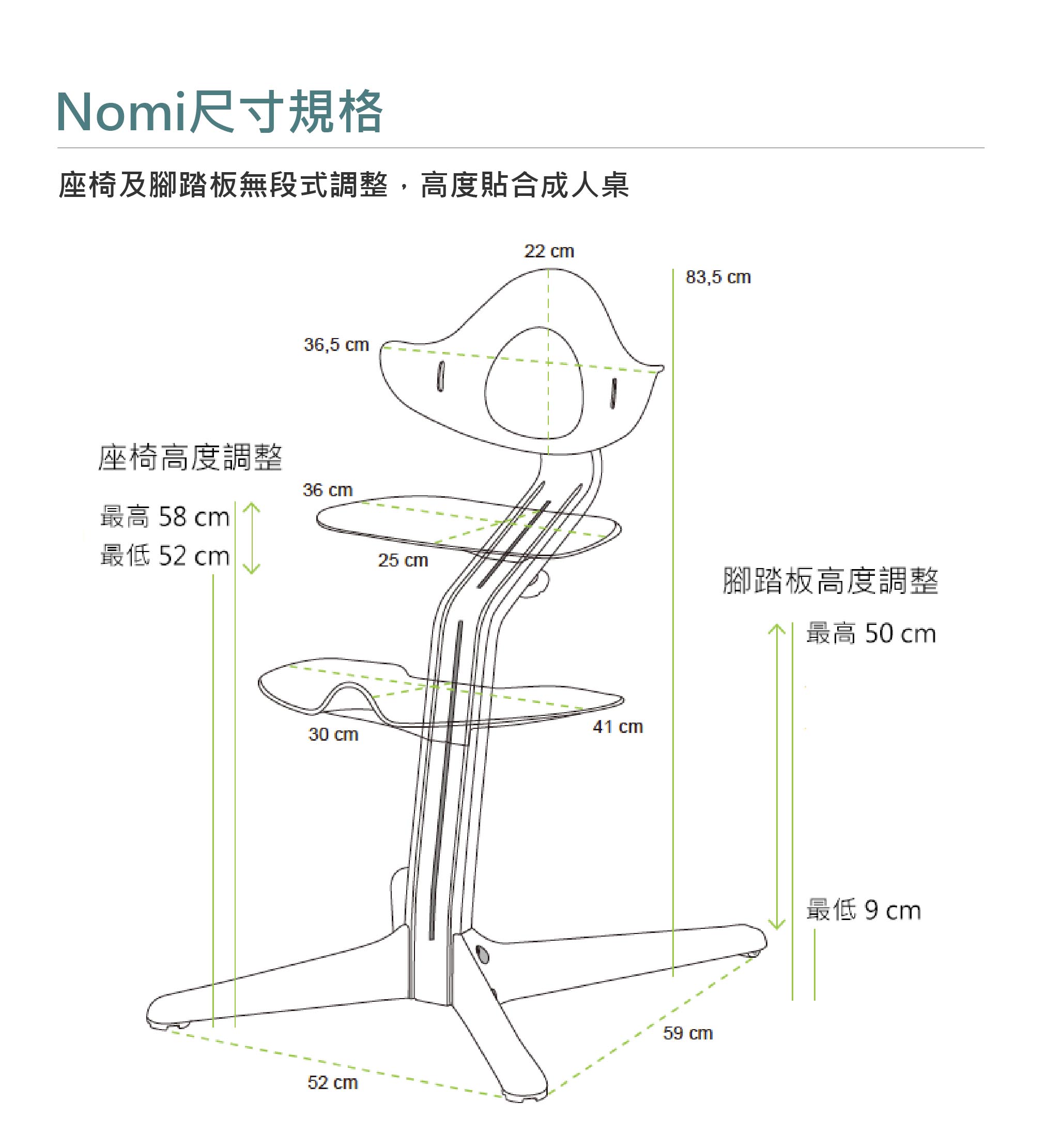 Nomi尺寸規格

座椅及腳踏板無段式調整，高度貼合成人桌

22 cm

83,5 cm

36,5 cm

座椅高度調整

最高 58 cm

最低 52 cm

36 cm

25 cm

腳踏板高度調整

最高 50 cm

30 cm

41 cm

最低 9 cm

59 cm

52 cm